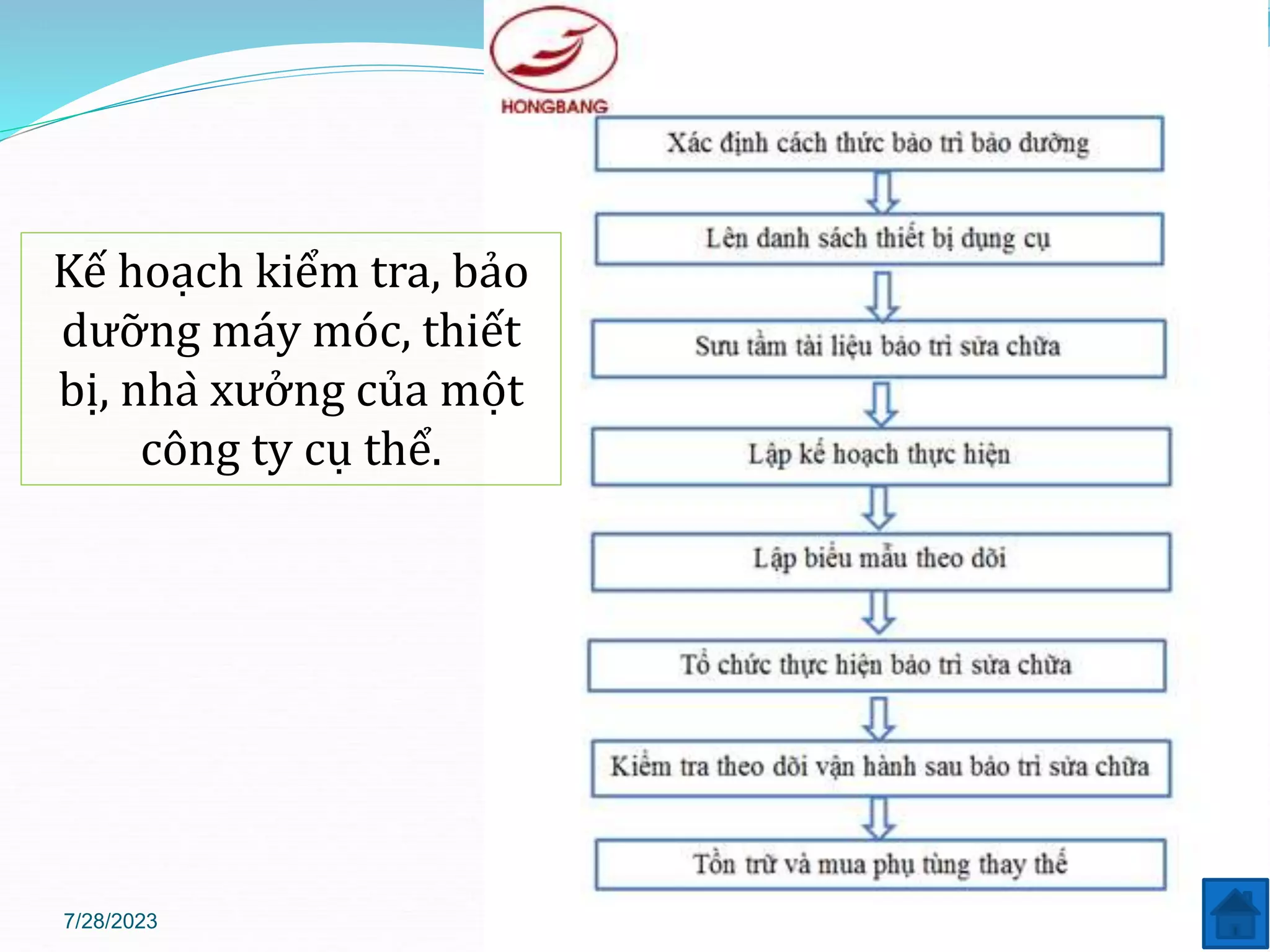 HONGBANG

Kế hoạch kiểm tra, bảo dưỡng máy móc, thiết bị, nhà xưởng của một công ty cụ thể.

Xác định cách thức bảo trì bảo dưỡng

Lên danh sách thiết bị dụng cụ

Sưu tầm tài liệu bảo trì sửa chữa

Lập kế hoạch thực hiện

Lập biểu mẫu theo dõi

Tổ chức thực hiện bảo trì sửa chữa

Kiểm tra theo dõi vận hành sau bảo trì sửa chữa

Tồn trữ và mua phụ tùng thay thế

7/28/2023